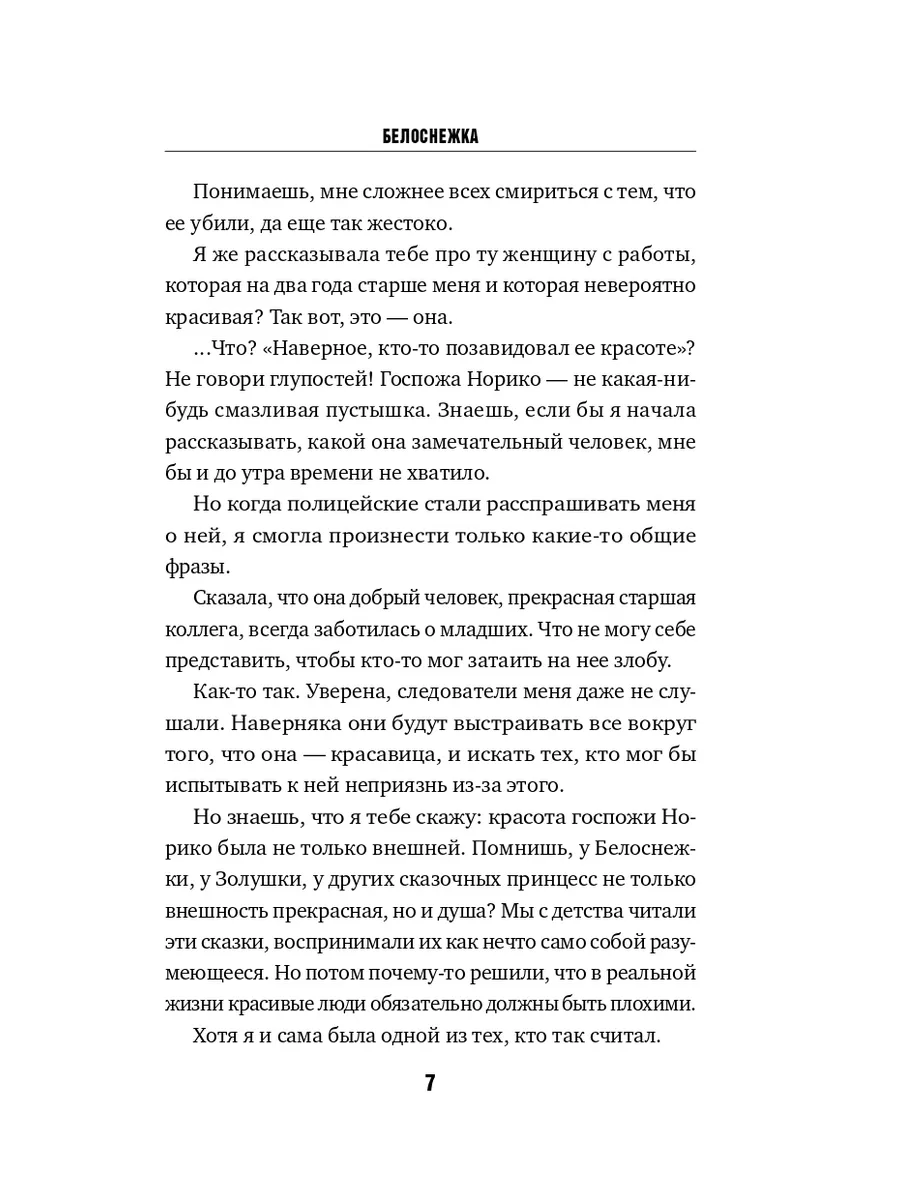 БЕЛОСНЕЖКА

Понимаешь, мне сложнее всех смириться с тем, что ее убили, да еще так жестоко.

Я же рассказывала тебе про ту женщину с работы, которая на два года старше меня и которая невероятно красивая? Так вот, это — она.

...Что? «Наверное, кто-то позавидовал ее красоте»? Не говори глупостей! Госпожа Норико — не какая-нибудь смазливая пустышка. Знаешь, если бы я начала рассказывать, какой она замечательный человек, мне бы и до утра времени не хватило.

Но когда полицейские стали расспрашивать меня о ней, я смогла произнести только какие-то общие фразы.

Сказала, что она добрый человек, прекрасная старшая коллега, всегда заботилась о младших. Что не могу себе представить, чтобы кто-то мог затаить на нее злобу.

Как-то так. Уверена, следователи меня даже не слушали. Наверняка они будут выстраивать все вокруг того, что она — красавица, и искать тех, кто мог бы испытывать к ней неприязнь из-за этого.

Но знаешь, что я тебе скажу: красота госпожи Норико была не только внешней. Помнишь, у Белоснежки, у Золушки, у других сказочных принцесс не только внешность прекрасная, но и душа? Мы с детства читали эти сказки, воспринимали их как нечто само собой разумеющееся. Но потом почему-то решили, что в реальной жизни красивые люди обязательно должны быть плохими.

Хотя я и сама была одной из тех, кто так считал.

7